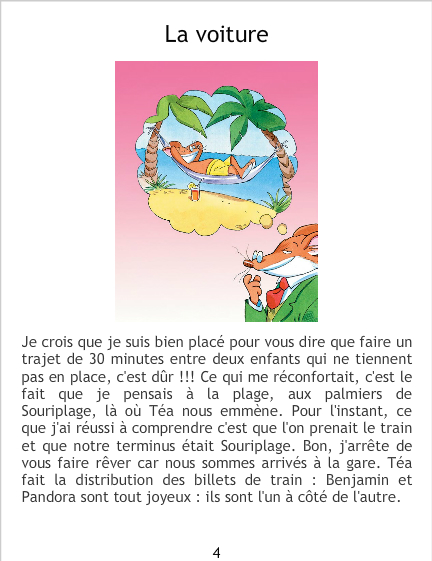 La voiture

Je crois que je suis bien placé pour vous dire que faire un trajet de 30 minutes entre deux enfants qui ne tiennent pas en place, c'est dûr !!! Ce qui me réconfortait, c'est le fait que je pensais à la plage, aux palmiers de Souriplage, là où Téa nous emmène. Pour l'instant, ce que j'ai réussi à comprendre c'est que l'on prenait le train et que notre terminus était Souriplage. Bon, j'arrête de vous faire rêver car nous sommes arrivés à la gare. Téa fait la distribution des billets de train : Benjamin et Pandora sont tout joyeux : ils sont l'un à côté de l'autre.

4